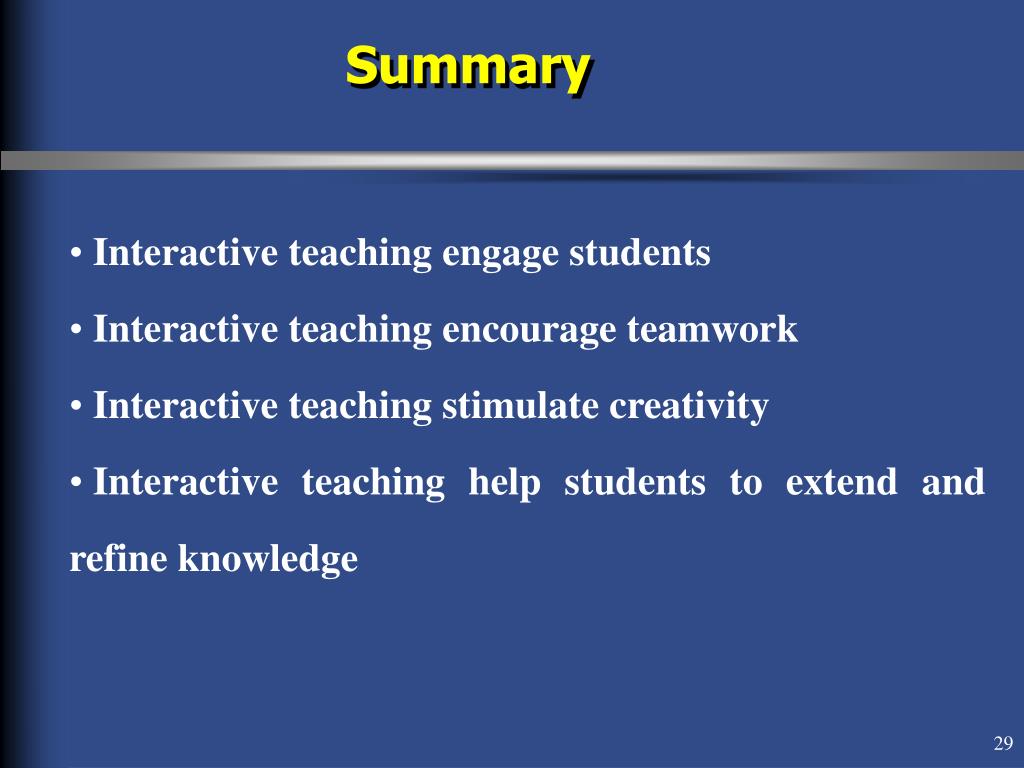 Summary

• Interactive teaching engage students

• Interactive teaching encourage teamwork

• Interactive teaching stimulate creativity

• Interactive teaching help students to extend and refine knowledge

29